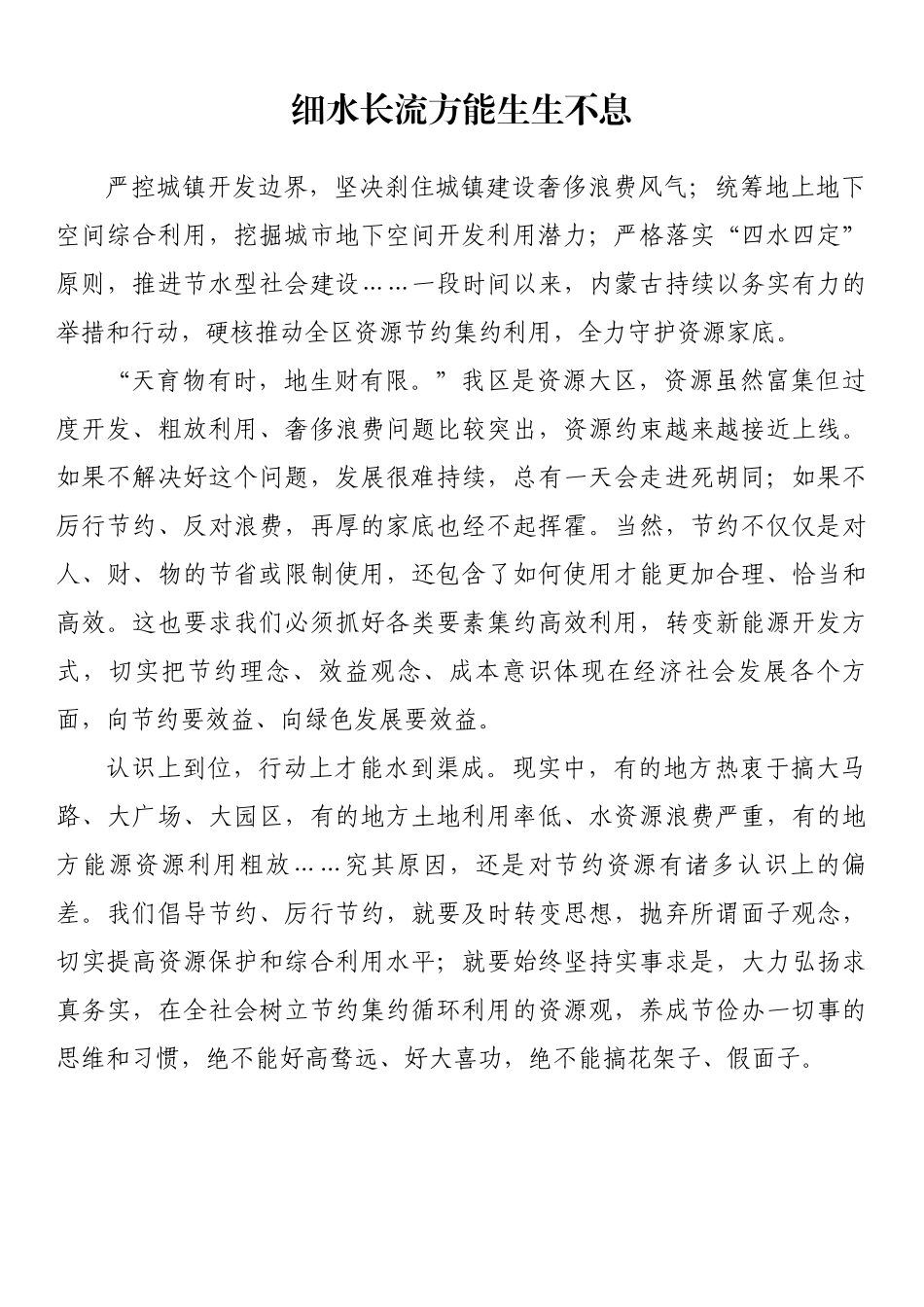 细水长流方能生生不息

严控城镇开发边界，坚决刹住城镇建设奢侈浪费风气；统筹地上地下空间综合利用，挖掘城市地下空间开发利用潜力；严格落实“四水四定”原则，推进节水型社会建设……一段时间以来，内蒙古持续以务实有力的举措和行动，硬核推动全区资源节约集约利用，全力守护资源家底。

“天育物有时，地生财有限。”我区是资源大区，资源虽然富集但过度开发、粗放利用、奢侈浪费问题比较突出，资源约束越来越接近上线。如果不解决好这个问题，发展很难持续，总有一天会走进死胡同；如果不厉行节约、反对浪费，再厚的家底也经不起挥霍。当然，节约不仅仅是对人、财、物的节省或限制使用，还包含了如何使用才能更加合理、恰当和高效。这也要求我们必须抓好各类要素集约高效利用，转变新能源开发方式，切实把节约理念、效益观念、成本意识体现在经济社会发展各个方面，向节约要效益、向绿色发展要效益。

认识上到位，行动上才能水到渠成。现实中，有的地方热衷于搞大马路、大广场、大园区，有的地方土地利用率低、水资源浪费严重，有的地方能源资源利用粗放……究其原因，还是对节约资源有诸多认识上的偏差。我们倡导节约、厉行节约，就要及时转变思想，抛弃所谓面子观念，切实提高资源保护和综合利用水平；就要始终坚持实事求是，大力弘扬求真务实，在全社会树立节约集约循环利用的资源观，养成节俭办一切事的思维和习惯，绝不能好高骛远、好大喜功，绝不能搞花架子、假面子。